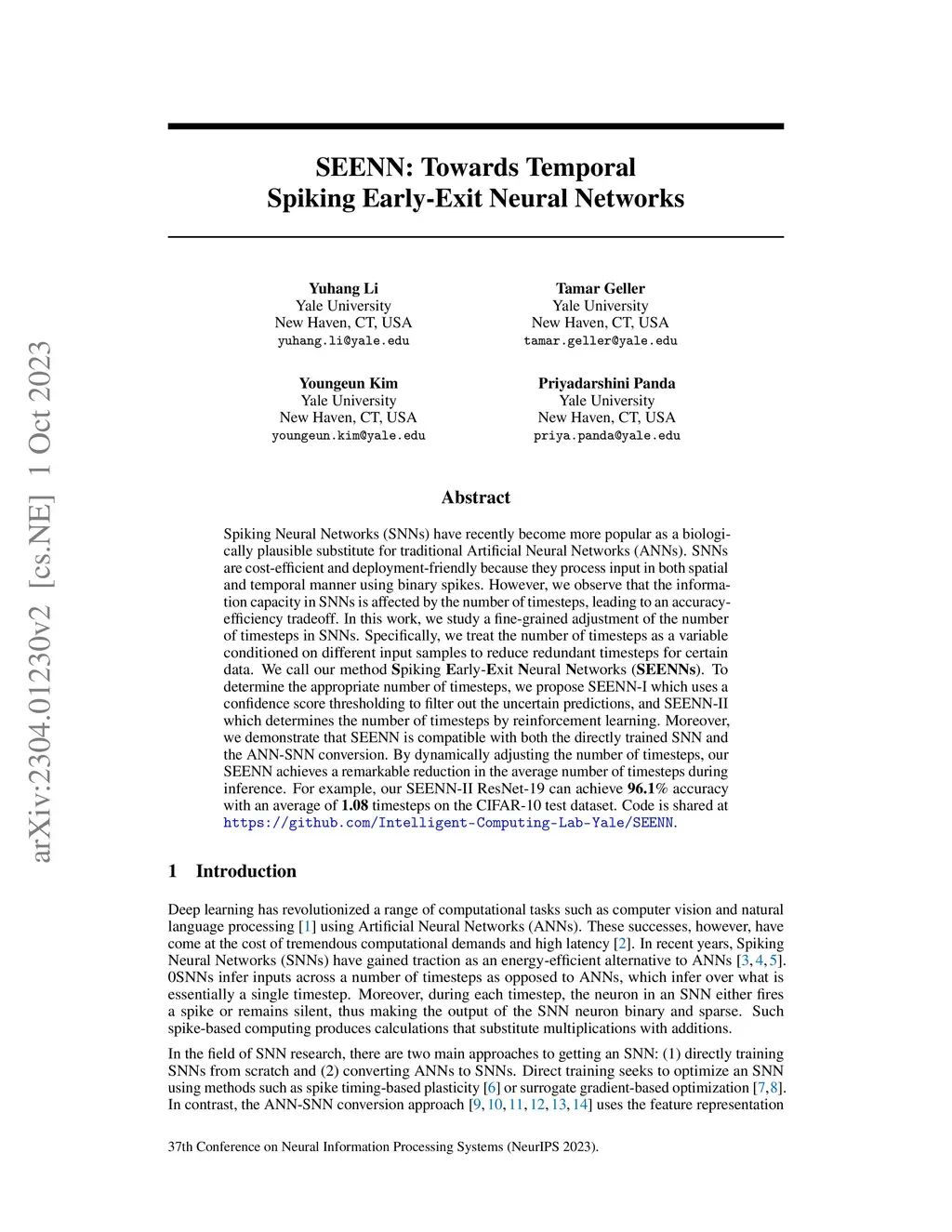 arXiv:2304.01230v2 [cs.NE] 1 Oct 2023

SEENN: Towards Temporal Spiking Early-Exit Neural Networks

Yuhang Li
Yale University
New Haven, CT, USA
yuhang.li@yale.edu

Tamar Geller
Yale University
New Haven, CT, USA
tamar.geller@yale.edu

Youngeun Kim
Yale University
New Haven, CT, USA
youngeun.kim@yale.edu

Priyadarshini Panda
Yale University
New Haven, CT, USA
priya.panda@yale.edu

Abstract

Spiking Neural Networks (SNNs) have recently become more popular as a biologically plausible substitute for traditional Artificial Neural Networks (ANNs). SNNs are cost-efficient and deployment-friendly because they process input in both spatial and temporal manner using binary spikes. However, we observe that the information capacity in SNNs is affected by the number of timesteps, leading to an accuracy-efficiency tradeoff. In this work, we study a fine-grained adjustment of the number of timesteps in SNNs. Specifically, we treat the number of timesteps as a variable conditioned on different input samples to reduce redundant timesteps for certain data. We call our method Spiking Early-Exit Neural Networks (SEENNs). To determine the appropriate number of timesteps, we propose SEENN-I which uses a confidence score thresholding to filter out the uncertain predictions, and SEENN-II which determines the number of timesteps by reinforcement learning. Moreover, we demonstrate that SEENN is compatible with both the directly trained SNN and the ANN-SNN conversion. By dynamically adjusting the number of timesteps, our SEENN achieves a remarkable reduction in the average number of timesteps during inference. For example, our SEENN-II ResNet-19 can achieve 96.1% accuracy with an average of 1.08 timesteps on the CIFAR-10 test dataset. Code is shared at https://github.com/Intelligent-Computing-Lab-Yale/SEENN.

1 Introduction

Deep learning has revolutionized a range of computational tasks such as computer vision and natural language processing [1] using Artificial Neural Networks (ANNs). These successes, however, have come at the cost of tremendous computational demands and high latency [2]. In recent years, Spiking Neural Networks (SNNs) have gained traction as an energy-efficient alternative to ANNs [3, 4, 5]. 0SNNs infer inputs across a number of timesteps as opposed to ANNs, which infer over what is essentially a single timestep. Moreover, during each timestep, the neuron in an SNN either fires a spike or remains silent, thus making the output of the SNN neuron binary and sparse. Such spike-based computing produces calculations that substitute multiplications with additions.

In the field of SNN research, there are two main approaches to getting an SNN: (1) directly training SNNs from scratch and (2) converting ANNs to SNNs. Direct training seeks to optimize an SNN using methods such as spike timing-based plasticity [6] or surrogate gradient-based optimization [7,8]. In contrast, the ANN-SNN conversion approach [9, 10, 11, 12, 13, 14] uses the feature representation

37th Conference on Neural Information Processing Systems (NeurIPS 2023).